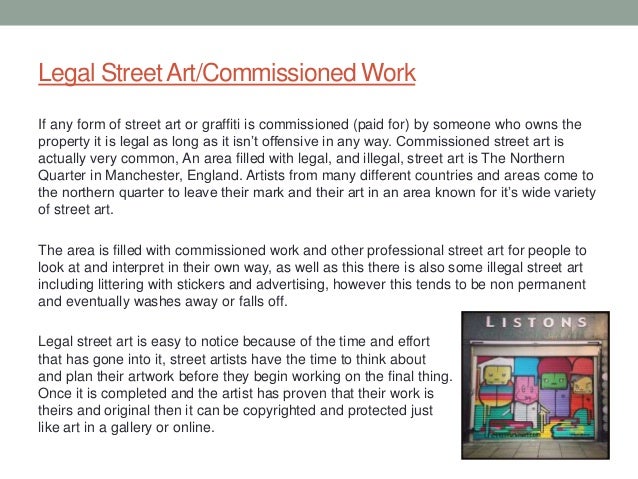 Legal Street Art/Commissioned Work

If any form of street art or graffiti is commissioned (paid for) by someone who owns the property it is legal as long as it isn't offensive in any way. Commissioned street art is actually very common, An area filled with legal, and illegal, street art is The Northern Quarter in Manchester, England. Artists from many different countries and areas come to the northern quarter to leave their mark and their art in an area known for it's wide variety of street art.

The area is filled with commissioned work and other professional street art for people to look at and interpret in their own way, as well as this there is also some illegal street art including littering with stickers and advertising, however this tends to be non permanent and eventually washes away or falls off.

Legal street art is easy to notice because of the time and effort that has gone into it, street artists have the time to think about and plan their artwork before they begin working on the final thing. Once it is completed and the artist has proven that their work is theirs and original then it can be copyrighted and protected just like art in a gallery or online.

LISTONS